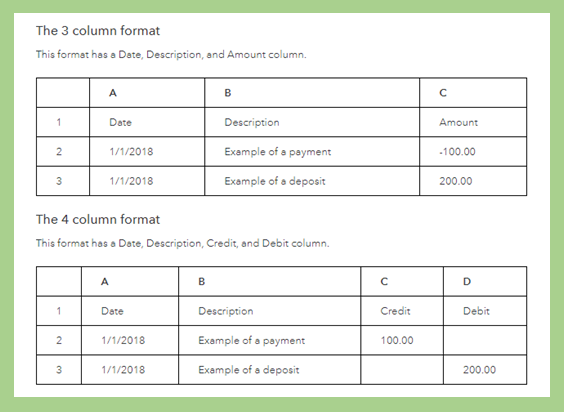 The 3 column format

This format has a Date, Description, and Amount column.

| | A | B | C |
|---|---|---|---|
| 1 | Date | Description | Amount |
| 2 | 1/1/2018 | Example of a payment | -100.00 |
| 3 | 1/1/2018 | Example of a deposit | 200.00 |

The 4 column format

This format has a Date, Description, Credit, and Debit column.

| | A | B | C | D |
|---|---|---|---|---|
| 1 | Date | Description | Credit | Debit |
| 2 | 1/1/2018 | Example of a payment | 100.00 | |
| 3 | 1/1/2018 | Example of a deposit | | 200.00 |